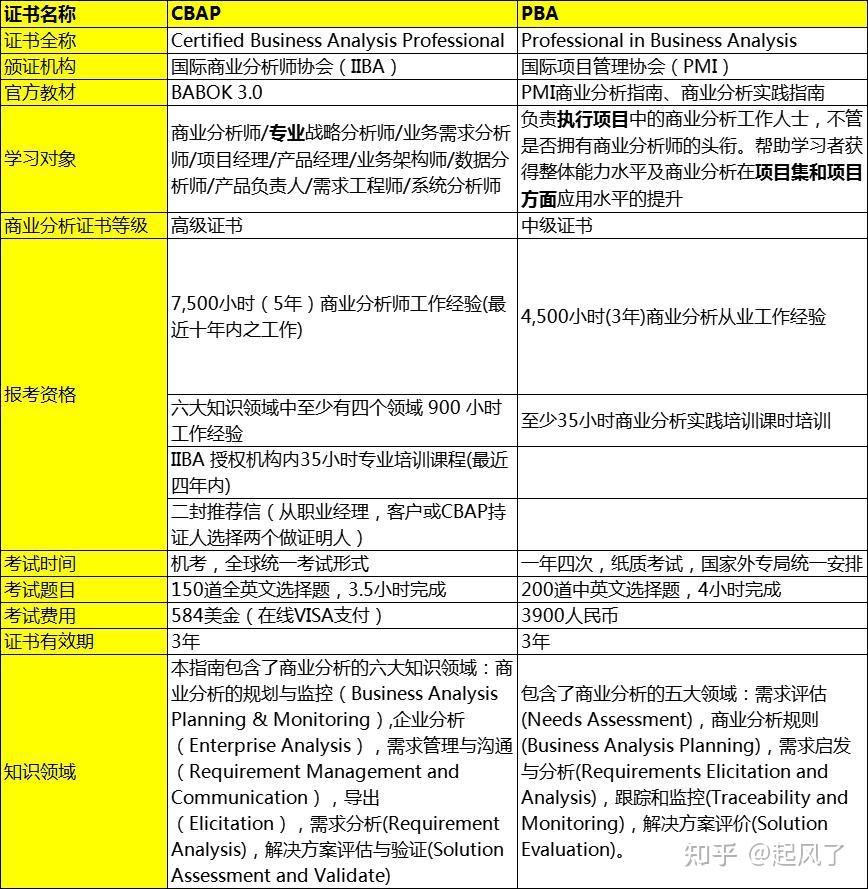 | 证书名称 | CBAP | PBA |
|---|---|---|
| 证书全称 | Certified Business Analysis Professional | Professional in Business Analysis |
| 颁证机构 | 国际商业分析师协会（IIBA） | 国际项目管理协会（PMI） |
| 官方教材 | BABOK 3.0 | PMI商业分析指南、商业分析实践指南 |
| 学习对象 | 商业分析师/专业战略分析师/业务需求分析师/项目经理/产品经理/业务架构师/数据分析师/产品负责人/需求工程师/系统分析师 | 负责执行项目中的商业分析工作人士，不管是否拥有商业分析师的头衔。帮助学习者获得整体能力水平及商业分析在项目集和项目方面应用水平的提升 |
| 商业分析证书等级 | 高级证书 | 中级证书 |
| 报考资格 | 7,500小时（5年）商业分析师工作经验(最近十年内之工作) | 4,500小时(3年)商业分析从业工作经验 |
| | 六大知识领域中至少有四个领域 900 小时工作经验 | 至少35小时商业分析实践培训课时培训 |
| | IIBA 授权机构内35小时专业培训课程(最近四年内) | |
| | 二封推荐信（从职业经理，客户或CBAP持证人选择两个做证明人） | |
| 考试时间 | 机考，全球统一考试形式 | 一年四次，纸质考试，国家外专局统一安排 |
| 考试题目 | 150道全英文选择题，3.5小时完成 | 200道中英文选择题，4小时完成 |
| 考试费用 | 584美金（在线VISA支付） | 3900人民币 |
| 证书有效期 | 3年 | 3年 |
| 知识领域 | 本指南包含了商业分析的六大知识领域：商业分析的规划与监控（Business Analysis Planning & Monitoring）,企业分析（Enterprise Analysis），需求管理与沟通（Requirement Management and Communication），导出（Elicitation），需求分析(Requirement Analysis)，解决方案评估与验证(Solution Assessment and Validate) | 包含了商业分析的五大领域：需求评估(Needs Assessment)，商业分析规则(Business Analysis Planning)，需求启发与分析(Requirements Elicitation and Analysis)，跟踪和监控(Traceability and Monitoring)，解决方案评价(Solution Evaluation)。 |

知乎 @起风了